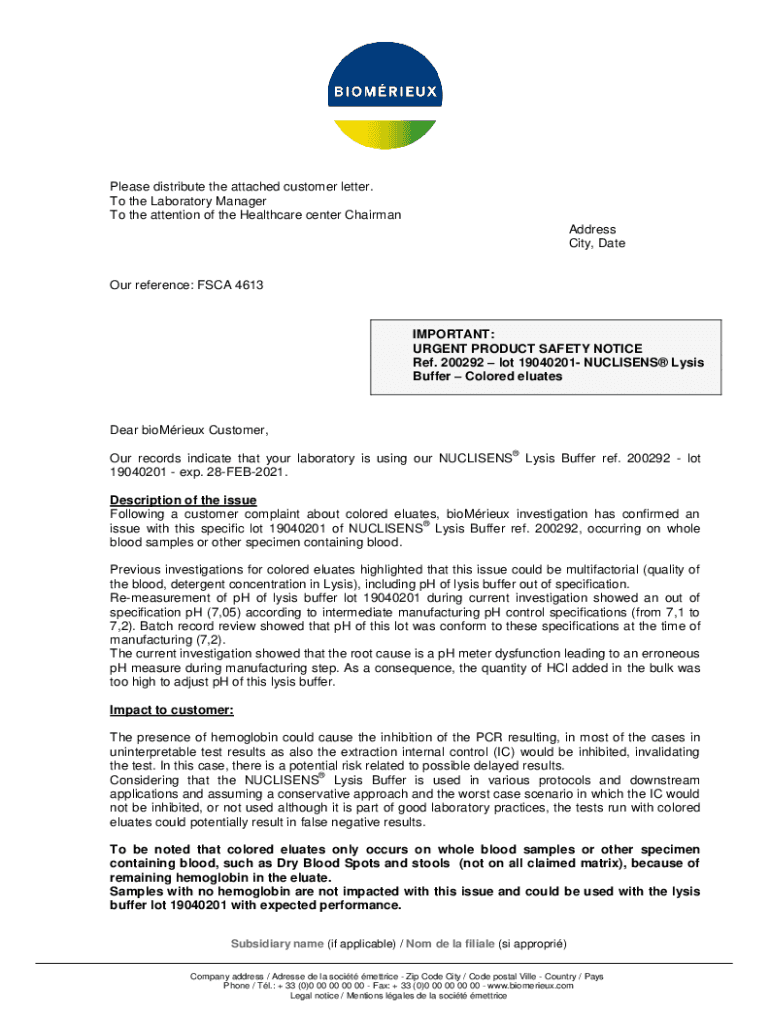 BIOMÉRIEUX

Please distribute the attached customer letter.
To the Laboratory Manager
To the attention of the Healthcare center Chairman

Address
City, Date

Our reference: FSCA 4613

IMPORTANT:
URGENT PRODUCT SAFETY NOTICE
Ref. 200292 – lot 19040201- NUCLISENS® Lysis Buffer – Colored eluates

Dear bioMérieux Customer,

Our records indicate that your laboratory is using our NUCLISENS® Lysis Buffer ref. 200292 - lot 19040201 - exp. 28-FEB-2021.

Description of the issue
Following a customer complaint about colored eluates, bioMérieux investigation has confirmed an issue with this specific lot 19040201 of NUCLISENS® Lysis Buffer ref. 200292, occurring on whole blood samples or other specimen containing blood.

Previous investigations for colored eluates highlighted that this issue could be multifactorial (quality of the blood, detergent concentration in Lysis), including pH of lysis buffer out of specification.
Re-measurement of pH of lysis buffer lot 19040201 during current investigation showed an out of specification pH (7,05) according to intermediate manufacturing pH control specifications (from 7,1 to 7,2). Batch record review showed that pH of this lot was conform to these specifications at the time of manufacturing (7,2).
The current investigation showed that the root cause is a pH meter dysfunction leading to an erroneous pH measure during manufacturing step. As a consequence, the quantity of HCl added in the bulk was too high to adjust pH of this lysis buffer.

Impact to customer:

The presence of hemoglobin could cause the inhibition of the PCR resulting, in most of the cases in uninterpretable test results as also the extraction internal control (IC) would be inhibited, invalidating the test. In this case, there is a potential risk related to possible delayed results.
Considering that the NUCLISENS® Lysis Buffer is used in various protocols and downstream applications and assuming a conservative approach and the worst case scenario in which the IC would not be inhibited, or not used although it is part of good laboratory practices, the tests run with colored eluates could potentially result in false negative results.

To be noted that colored eluates only occurs on whole blood samples or other specimen containing blood, such as Dry Blood Spots and stools (not on all claimed matrix), because of remaining hemoglobin in the eluate.
Samples with no hemoglobin are not impacted with this issue and could be used with the lysis buffer lot 19040201 with expected performance.

Subsidiary name (if applicable) / Nom de la filiale (si approprié)

Company address / Adresse de la société émettrice - Zip Code City / Code postal Ville - Country / Pays
Phone / Tél.: + 33 (0)0 00 00 00 00 - Fax: + 33 (0)0 00 00 00 00 - www.biomerieux.com
Legal notice / Mentions légales de la société émettrice